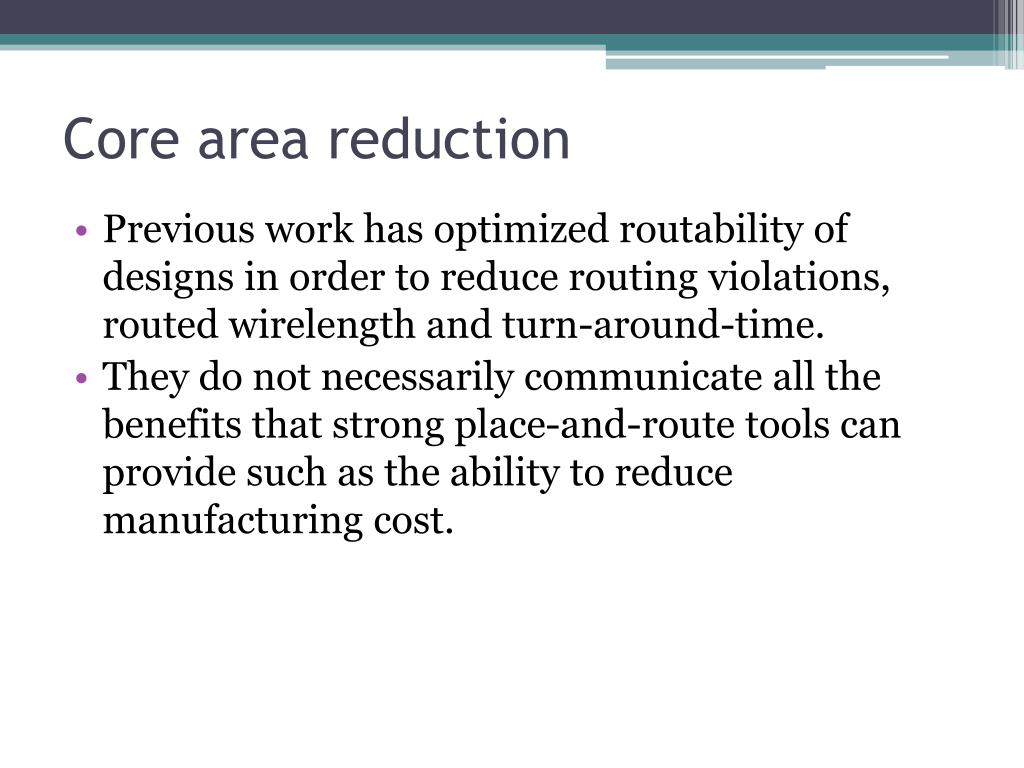 Core area reduction

• Previous work has optimized routability of designs in order to reduce routing violations, routed wirelength and turn-around-time.
• They do not necessarily communicate all the benefits that strong place-and-route tools can provide such as the ability to reduce manufacturing cost.